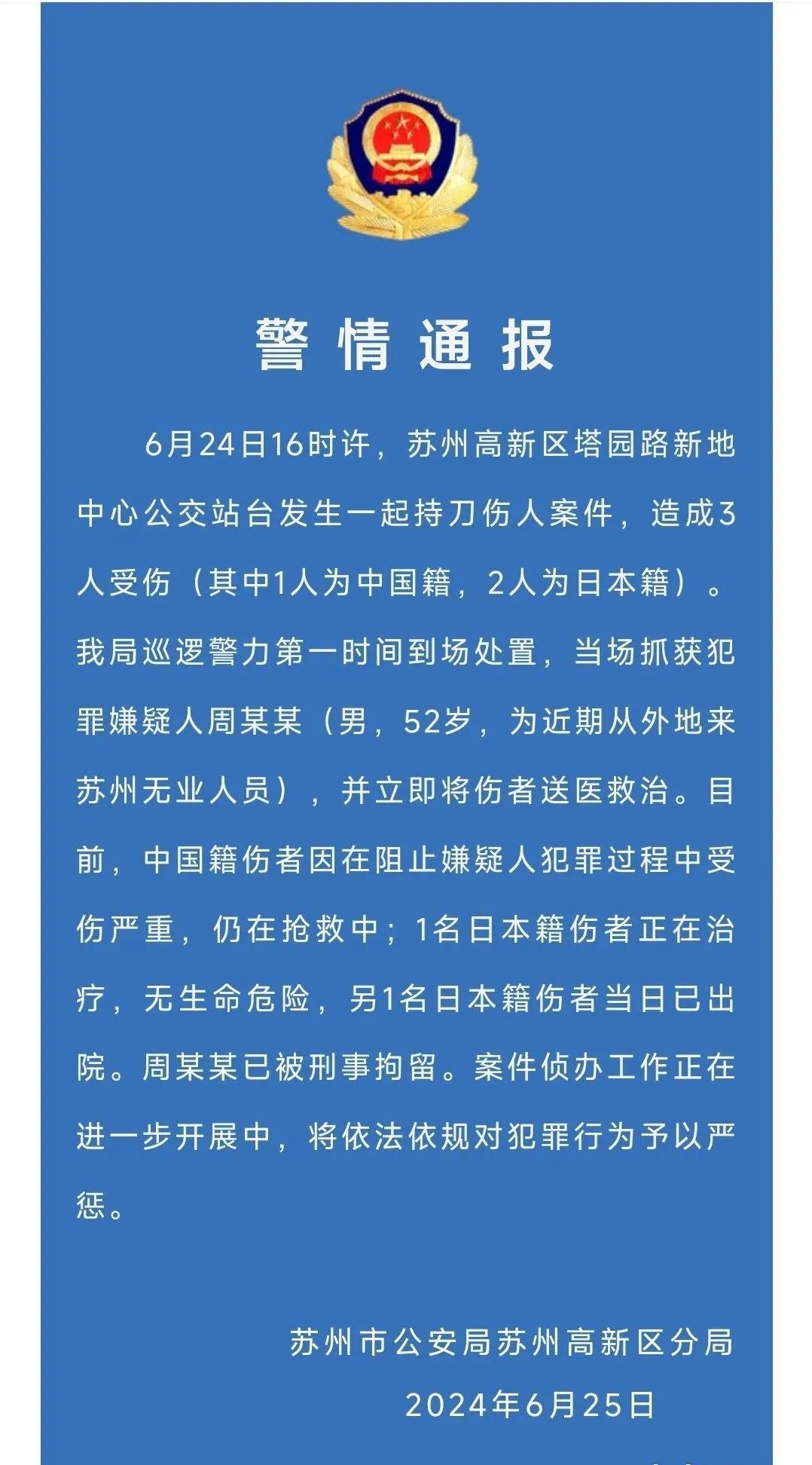 警情通报

6月24日16时许，苏州高新区塔园路新地中心公交站台发生一起持刀伤人案件，造成3人受伤（其中1人为中国籍，2人为日本籍）。我局巡逻警力第一时间到场处置，当场抓获犯罪嫌疑人周某某（男，52岁，为近期从外地来苏州无业人员），并立即将伤者送医救治。目前，中国籍伤者因在阻止嫌疑人犯罪过程中受伤严重，仍在抢救中；1名日本籍伤者正在治疗，无生命危险，另1名日本籍伤者当日已出院。周某某已被刑事拘留。案件侦办工作正在进一步开展中，将依法依规对犯罪行为予以严惩。

苏州市公安局苏州高新区分局
2024年6月25日